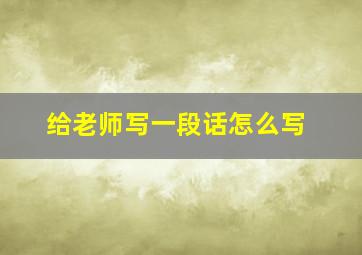 给老师写一段话怎么写